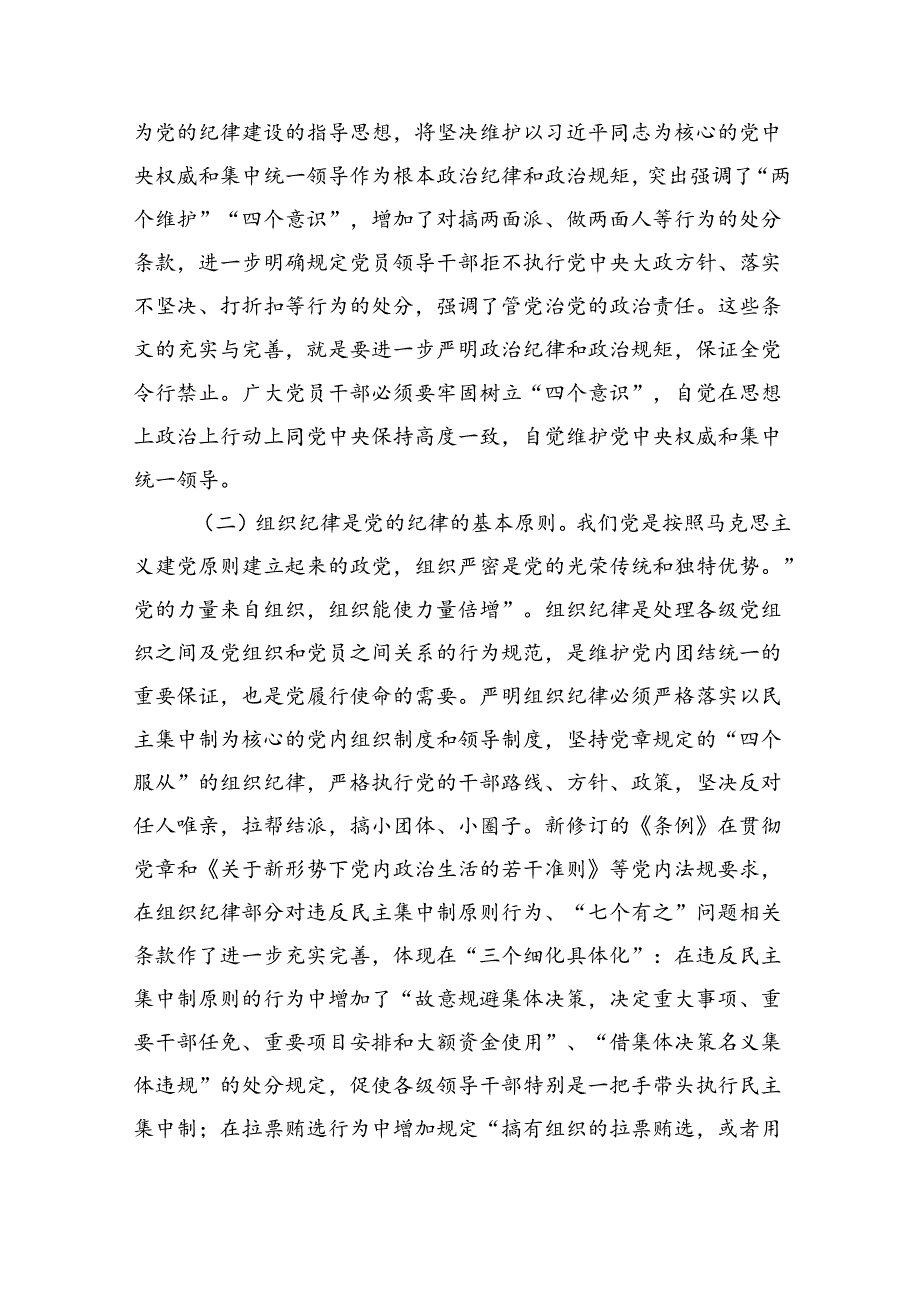 为党的纪律建设的指导思想，将坚决维护以习近平同志为核心的党中央权威和集中统一领导作为根本政治纪律和政治规矩，突出强调了“两个维护”“四个意识”，增加了对搞两面派、做两面人等行为的处分条款，进一步明确规定党员领导干部拒不执行党中央大政方针、落实不坚决、打折扣等行为的处分，强调了管党治党的政治责任。这些条文的充实与完善，就是要进一步严明政治纪律和政治规矩，保证全党令行禁止。广大党员干部必须要牢固树立“四个意识”，自觉在思想上政治上行动上同党中央保持高度一致，自觉维护党中央权威和集中统一领导。

（二）组织纪律是党的纪律的基本原则。我们党是按照马克思主义建党原则建立起来的政党，组织严密是党的光荣传统和独特优势。”党的力量来自组织，组织能使力量倍增”。组织纪律是处理各级党组织之间及党组织和党员之间关系的行为规范，是维护党内团结统一的重要保证，也是党履行使命的需要。严明组织纪律必须严格落实以民主集中制为核心的党内组织制度和领导制度，坚持党章规定的“四个服从”的组织纪律，严格执行党的干部路线、方针、政策，坚决反对任人唯亲，拉帮结派，搞小团体、小圈子。新修订的《条例》在贯彻党章和《关于新形势下党内政治生活的若干准则》等党内法规要求，在组织纪律部分对违反民主集中制原则行为、“七个有之”问题相关条款作了进一步充实完善，体现在“三个细化具体化”：在违反民主集中制原则的行为中增加了“故意规避集体决策，决定重大事项、重要干部任免、重要项目安排和大额资金使用”、“借集体决策名义集体违规”的处分规定，促使各级领导干部特别是一把手带头执行民主集中制；在拉票贿选行为中增加规定“搞有组织的拉票贿选，或者用